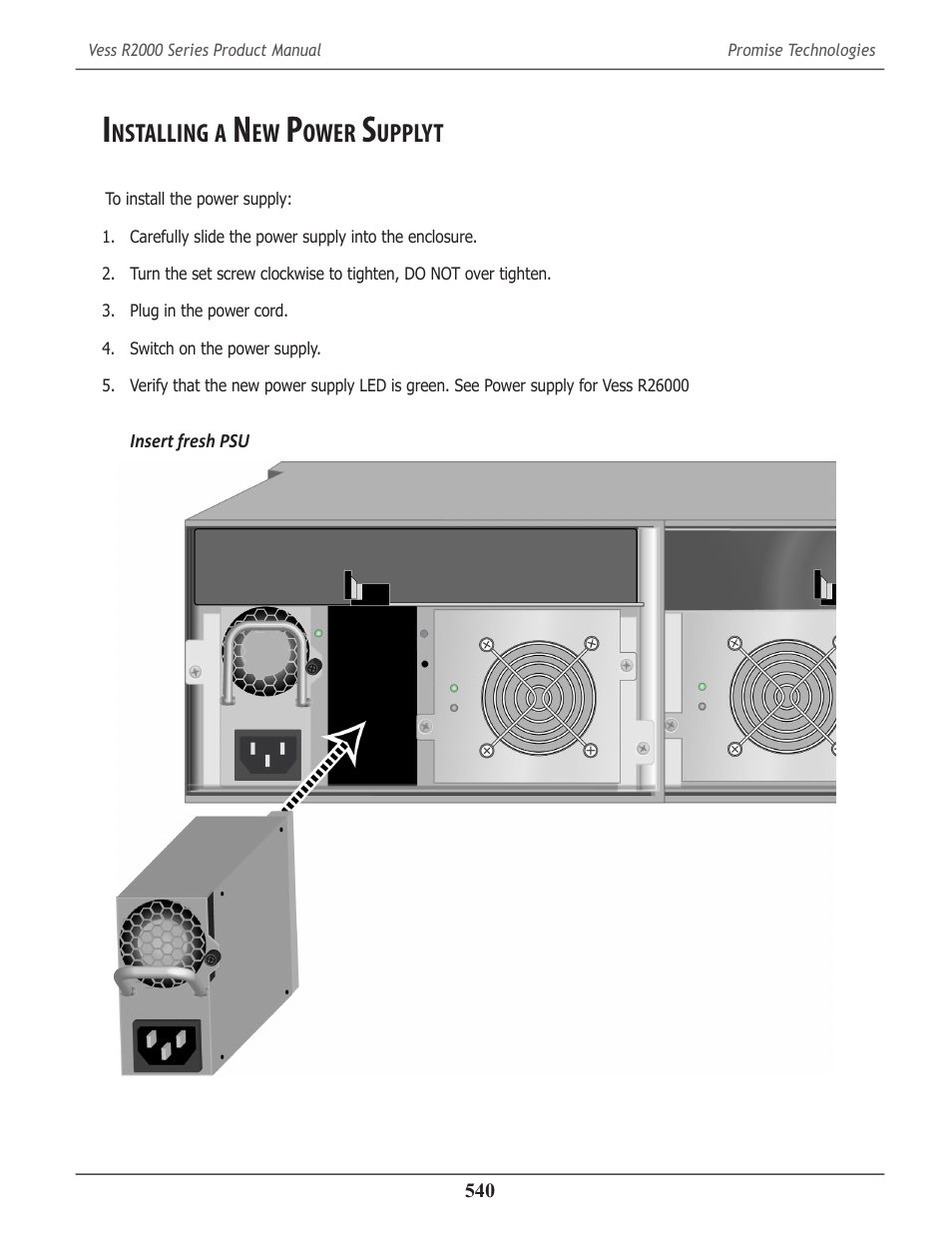 Vess R2000 Series Product Manual

Promise Technologies

Installing a New Power Supplyt

To install the power supply:

1. Carefully slide the power supply into the enclosure.

2. Turn the set screw clockwise to tighten, DO NOT over tighten.

3. Plug in the power cord.

4. Switch on the power supply.

5. Verify that the new power supply LED is green. See Power supply for Vess R26000

Insert fresh PSU

540